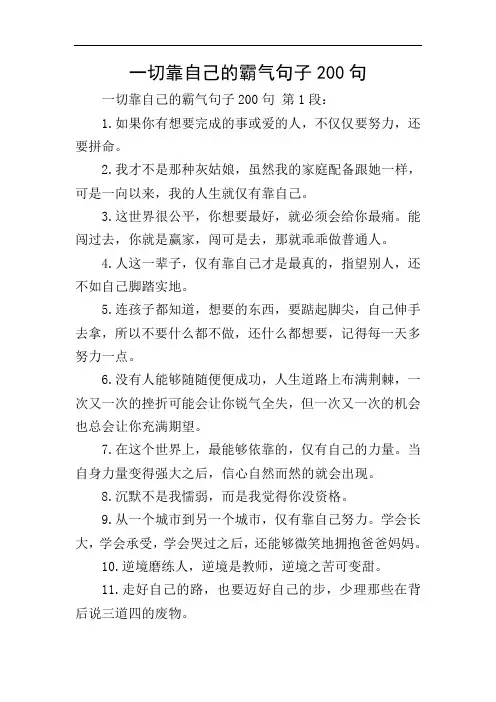 一切靠自己的霸气句子 200 句

一切靠自己的霸气句子 200 句 第 1 段：

1.如果你有想要完成的事或爱的人，不仅仅要努力，还要拼命。

2.我才不是那种灰姑娘，虽然我的家庭配备跟她一样，可是一向以来，我的人生就仅有靠自己。

3.这世界很公平，你想要最好，就必须会给你最痛。能闯过去，你就是赢家，闯可是去，那就乖乖做普通人。

4.人这一辈子，仅有靠自己才是最真的，指望别人，还不如自己脚踏实地。

5.连孩子都知道，想要的东西，要踮起脚尖，自己伸手去拿，所以不要什么都不做，还什么都想要，记得每一天多努力一点。

6.没有人能够随随便便成功，人生道路上布满荆棘，一次又一次的挫折可能会让你锐气全失，但一次又一次的机会也总会让你充满期望。

7.在这个世界上，最能够依靠的，仅有自己的力量。当自身力量变得强大之后，信心自然而然的就会出现。

8.沉默不是我懦弱，而是我觉得你没资格。

9.从一个城市到另一个城市，仅有靠自己努力。学会长大，学会承受，学会哭过之后，还能够微笑地拥抱爸爸妈妈。

10.逆境磨练人，逆境是教师，逆境之苦可变甜。

11.走好自己的路，也要迈好自己的步，少理那些在背后说三道四的废物。